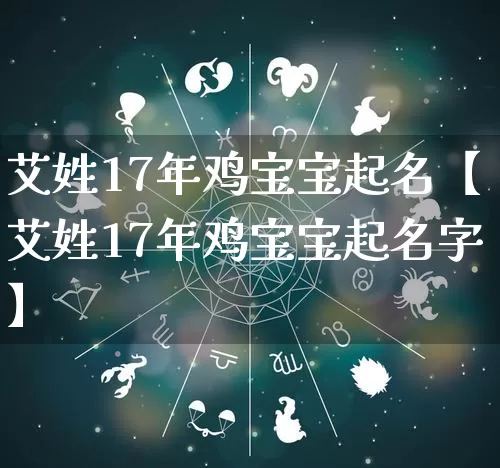 艾姓17年鸡宝宝起名【艾姓17年鸡宝宝起名字】